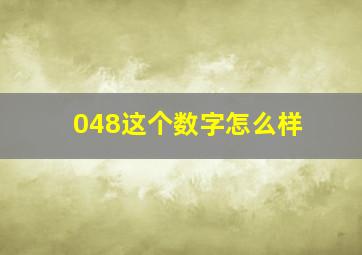 048这个数字怎么样